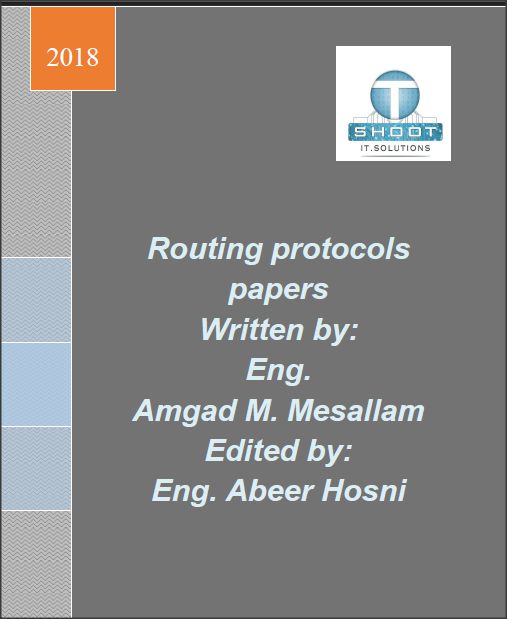 2018

T
SHOOT
IT.SOLUTIONS

Routing protocols papers
Written by:
Eng.
Amgad M. Mesallam
Edited by:
Eng. Abeer Hosni